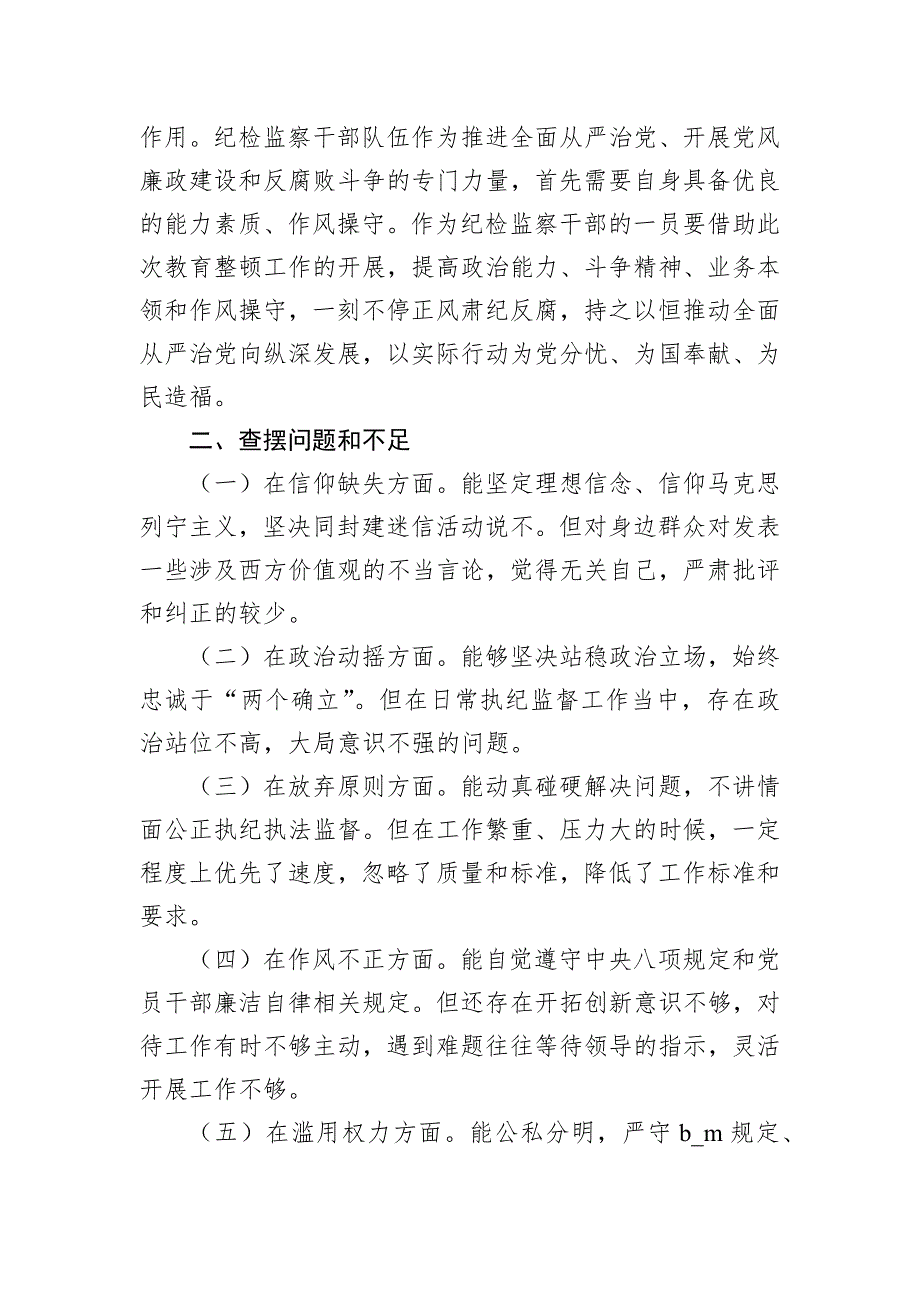 作用。纪检监察干部队伍作为推进全面从严治党、开展党风廉政建设和反腐败斗争的专门力量，首先需要自身具备优良的能力素质、作风操守。作为纪检监察干部的一员要借助此次教育整顿工作的开展，提高政治能力、斗争精神、业务本领和作风操守，一刻不停正风肃纪反腐，持之以恒推动全面从严治党向纵深发展，以实际行动为党分忧、为国奉献、为民造福。

二、查摆问题和不足

（一）在信仰缺失方面。能坚定理想信念、信仰马克思列宁主义，坚决同封建迷信活动说不。但对身边群众对发表一些涉及西方价值观的不当言论，觉得无关自己，严肃批评和纠正的较少。

（二）在政治动摇方面。能够坚决站稳政治立场，始终忠诚于“两个确立”。但在日常执纪监督工作当中，存在政治站位不高，大局意识不强的问题。

（三）在放弃原则方面。能动真碰硬解决问题，不讲情面公正执纪执法监督。但在工作繁重、压力大的时候，一定程度上优先了速度，忽略了质量和标准，降低了工作标准和要求。

（四）在作风不正方面。能自觉遵守中央八项规定和党员干部廉洁自律相关规定。但还存在开拓创新意识不够，对待工作有时不够主动，遇到难题往往等待领导的指示，灵活开展工作不够。

（五）在滥用权力方面。能公私分明，严守 b_m 规定、